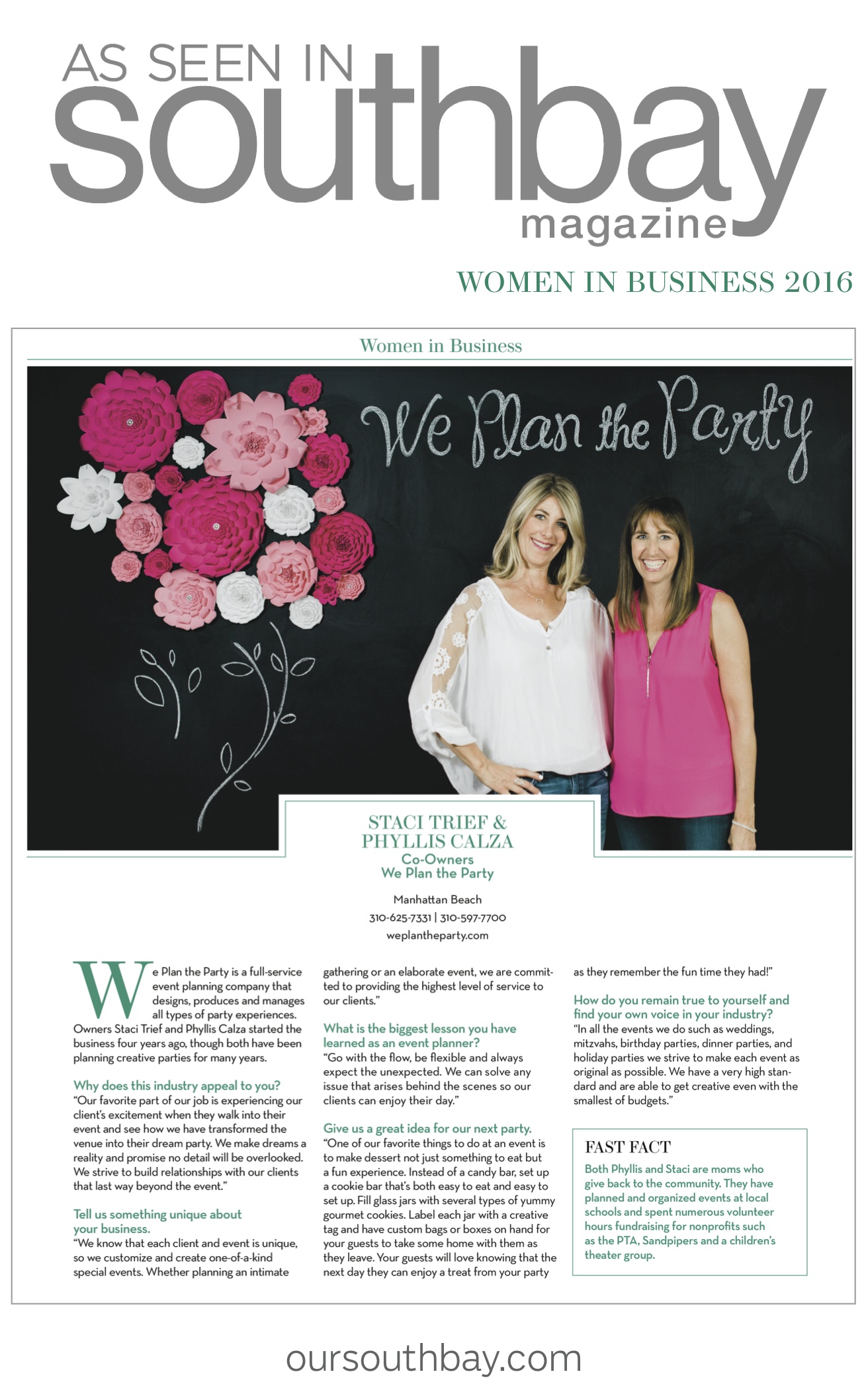 AS SEEN IN
southbay
magazine

WOMEN IN BUSINESS 2016

Women in Business

We Plan the Party

STACI TRIEF &
PHYLLIS CALZA
Co-Owners
We Plan the Party

Manhattan Beach
310-625-7331 | 310-597-7700
weplantheparty.com

We Plan the Party is a full-service event planning company that designs, produces and manages all types of party experiences. Owners Staci Trief and Phyllis Calza started the business four years ago, though both have been planning creative parties for many years.

Why does this industry appeal to you?
"Our favorite part of our job is experiencing our client's excitement when they walk into their event and see how we have transformed the venue into their dream party. We make dreams a reality and promise no detail will be overlooked. We strive to build relationships with our clients that last way beyond the event."

Tell us something unique about your business.
"We know that each client and event is unique, so we customize and create one-of-a-kind special events. Whether planning an intimate gathering or an elaborate event, we are committed to providing the highest level of service to our clients."

What is the biggest lesson you have learned as an event planner?
"Go with the flow, be flexible and always expect the unexpected. We can solve any issue that arises behind the scenes so our clients can enjoy their day."

Give us a great idea for our next party.
"One of our favorite things to do at an event is to make dessert not just something to eat but a fun experience. Instead of a candy bar, set up a cookie bar that's both easy to eat and easy to set up. Fill glass jars with several types of yummy gourmet cookies. Label each jar with a creative tag and have custom bags or boxes on hand for your guests to take some home with them as they leave. Your guests will love knowing that the next day they can enjoy a treat from your party as they remember the fun time they had!"

How do you remain true to yourself and find your own voice in your industry?
"In all the events we do such as weddings, mitzvahs, birthday parties, dinner parties, and holiday parties we strive to make each event as original as possible. We have a very high standard and are able to get creative even with the smallest of budgets."

FAST FACT
Both Phyllis and Staci are moms who give back to the community. They have planned and organized events at local schools and spent numerous volunteer hours fundraising for nonprofits such as the PTA, Sandpipers and a children's theater group.

oursouthbay.com